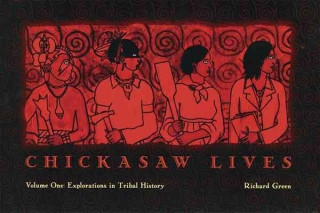 CHICKASAW LIVES

Volume One: Explorations in Tribal History

Richard Green